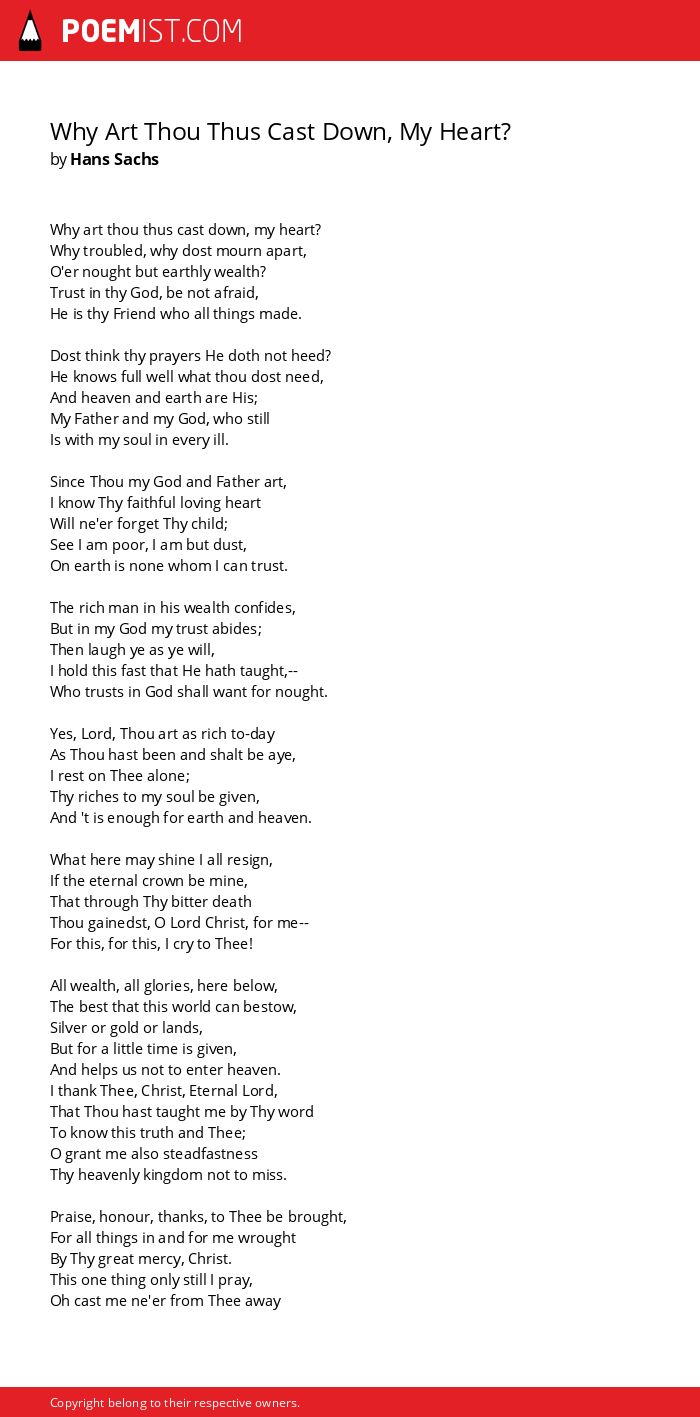 POEMIST.COM

Why Art Thou Thus Cast Down, My Heart?
by Hans Sachs

Why art thou thus cast down, my heart?
Why troubled, why dost mourn apart,
O'er nought but earthly wealth?
Trust in thy God, be not afraid,
He is thy Friend who all things made.

Dost think thy prayers He doth not heed?
He knows full well what thou dost need,
And heaven and earth are His;
My Father and my God, who still
Is with my soul in every ill.

Since Thou my God and Father art,
I know Thy faithful loving heart
Will ne'er forget Thy child;
See I am poor, I am but dust,
On earth is none whom I can trust.

The rich man in his wealth confides,
But in my God my trust abides;
Then laugh ye as ye will,
I hold this fast that He hath taught,--
Who trusts in God shall want for nought.

Yes, Lord, Thou art as rich to-day
As Thou hast been and shalt be aye,
I rest on Thee alone;
Thy riches to my soul be given,
And 't is enough for earth and heaven.

What here may shine I all resign,
If the eternal crown be mine,
That through Thy bitter death
Thou gainedst, O Lord Christ, for me--
For this, for this, I cry to Thee!

All wealth, all glories, here below,
The best that this world can bestow,
Silver or gold or lands,
But for a little time is given,
And helps us not to enter heaven.
I thank Thee, Christ, Eternal Lord,
That Thou hast taught me by Thy word
To know this truth and Thee;
O grant me also steadfastness
Thy heavenly kingdom not to miss.

Praise, honour, thanks, to Thee be brought,
For all things in and for me wrought
By Thy great mercy, Christ.
This one thing only still I pray,
Oh cast me ne'er from Thee away

Copyright belong to their respective owners.